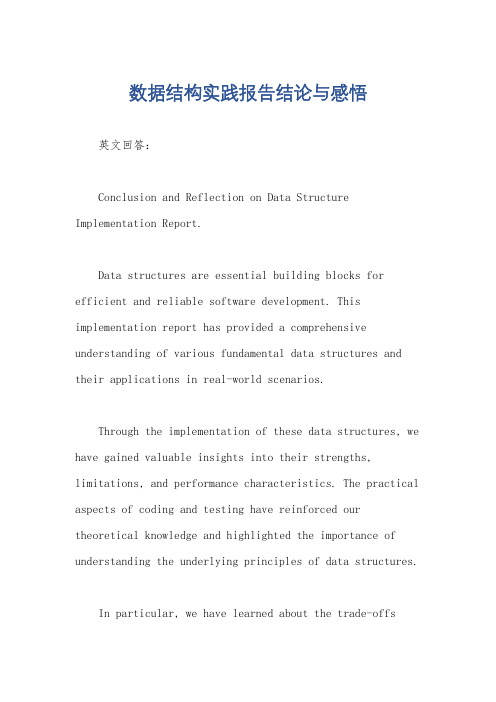 数据结构实践报告结论与感悟

英文回答:

Conclusion and Reflection on Data Structure Implementation Report.

Data structures are essential building blocks for efficient and reliable software development. This implementation report has provided a comprehensive understanding of various fundamental data structures and their applications in real-world scenarios.

Through the implementation of these data structures, we have gained valuable insights into their strengths, limitations, and performance characteristics. The practical aspects of coding and testing have reinforced our theoretical knowledge and highlighted the importance of understanding the underlying principles of data structures.

In particular, we have learned about the trade-offs